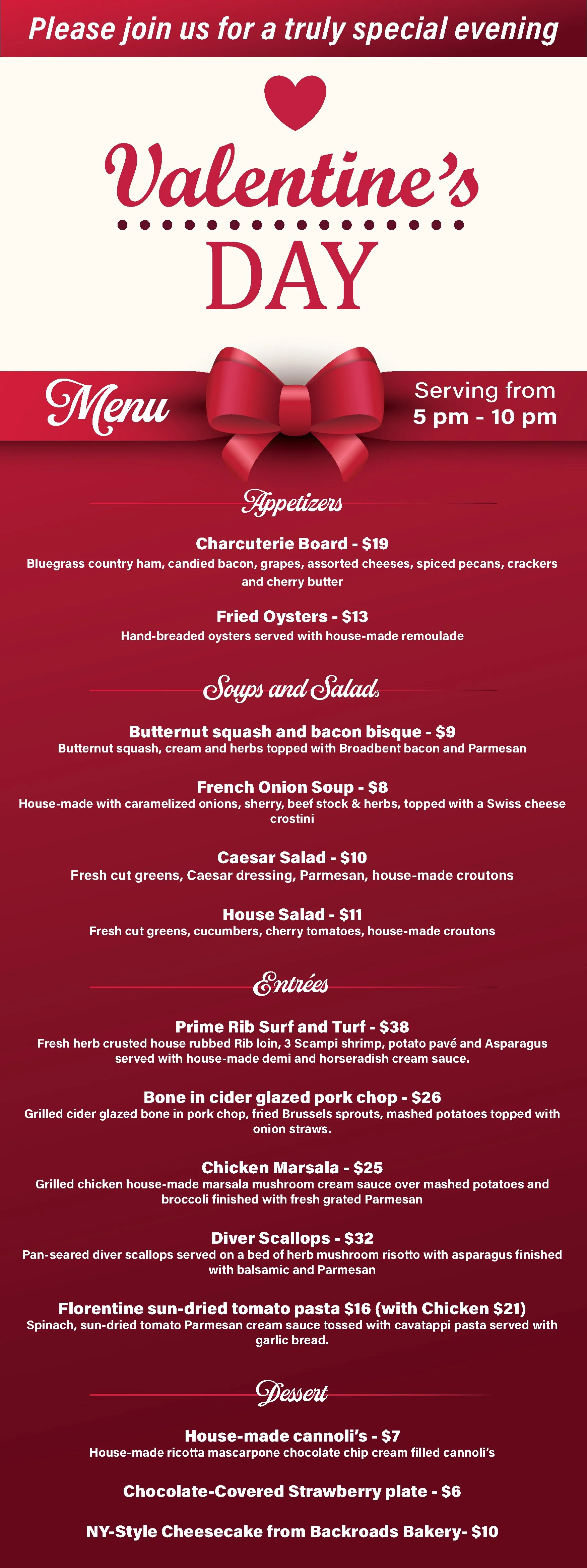 Please join us for a truly special evening

Valentine's

DAY

Menu

Serving from
5 pm - 10 pm

Appetizers

Charcuterie Board - $19
Bluegrass country ham, candied bacon, grapes, assorted cheeses, spiced pecans, crackers and cherry butter

Fried Oysters - $13
Hand-breaded oysters served with house-made remoulade

Soups and Salads

Butternut squash and bacon bisque - $9
Butternut squash, cream and herbs topped with Broadbent bacon and Parmesan

French Onion Soup - $8
House-made with caramelized onions, sherry, beef stock & herbs, topped with a Swiss cheese crostini

Caesar Salad - $10
Fresh cut greens, Caesar dressing, Parmesan, house-made croutons

House Salad - $11
Fresh cut greens, cucumbers, cherry tomatoes, house-made croutons

Entrées

Prime Rib Surf and Turf - $38
Fresh herb crusted house rubbed Rib loin, 3 Scampi shrimp, potato pavé and Asparagus served with house-made demi and horseradish cream sauce.

Bone in cider glazed pork chop - $26
Grilled cider glazed bone in pork chop, fried Brussels sprouts, mashed potatoes topped with onion straws.

Chicken Marsala - $25
Grilled chicken house-made marsala mushroom cream sauce over mashed potatoes and broccoli finished with fresh grated Parmesan

Diver Scallops - $32
Pan-seared diver scallops served on a bed of herb mushroom risotto with asparagus finished with balsamic and Parmesan

Florentine sun-dried tomato pasta $16 (with Chicken $21)
Spinach, sun-dried tomato Parmesan cream sauce tossed with cavatappi pasta served with garlic bread.

Dessert

House-made cannoli's - $7
House-made ricotta mascarpone chocolate chip cream filled cannoli's

Chocolate-Covered Strawberry plate - $6

NY-Style Cheesecake from Backroads Bakery- $10